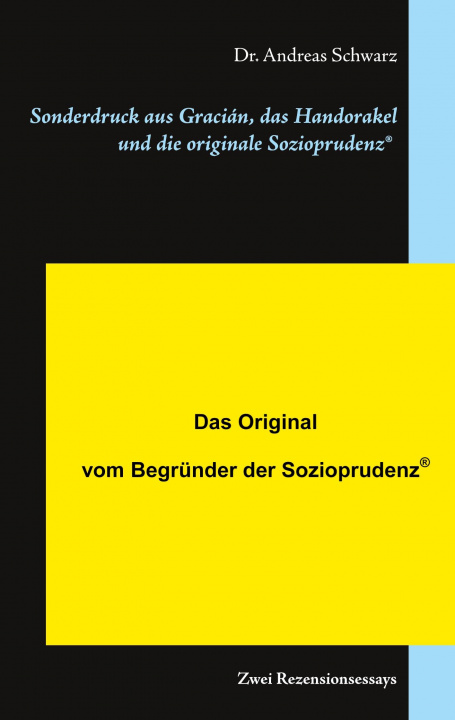 Dr. Andreas Schwarz

Sonderdruck aus Gracián, das Handorakel und die originale Sozioprudenz®

Das Original

vom Begründer der Sozioprudenz®

Zwei Rezensionsessays